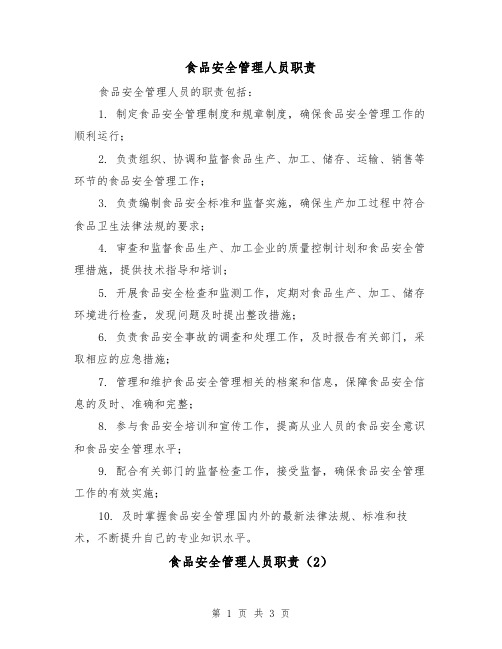 食品安全管理人员职责

食品安全管理人员的职责包括：

1. 制定食品安全管理制度和规章制度，确保食品安全管理工作的顺利运行；

2. 负责组织、协调和监督食品生产、加工、储存、运输、销售等环节的食品安全管理工作；

3. 负责编制食品安全标准和监督实施，确保生产加工过程中符合食品卫生法律法规的要求；

4. 审查和监督食品生产、加工企业的质量控制计划和食品安全管理措施，提供技术指导和培训；

5. 开展食品安全检查和监测工作，定期对食品生产、加工、储存环境进行检查，发现问题及时提出整改措施；

6. 负责食品安全事故的调查和处理工作，及时报告有关部门，采取相应的应急措施；

7. 管理和维护食品安全管理相关的档案和信息，保障食品安全信息的及时、准确和完整；

8. 参与食品安全培训和宣传工作，提高从业人员的食品安全意识和食品安全管理水平；

9. 配合有关部门的监督检查工作，接受监督，确保食品安全管理工作的有效实施；

10. 及时掌握食品安全管理国内外的最新法律法规、标准和技术，不断提升自己的专业知识水平。

食品安全管理人员职责（2）

第 1 页 共 3 页